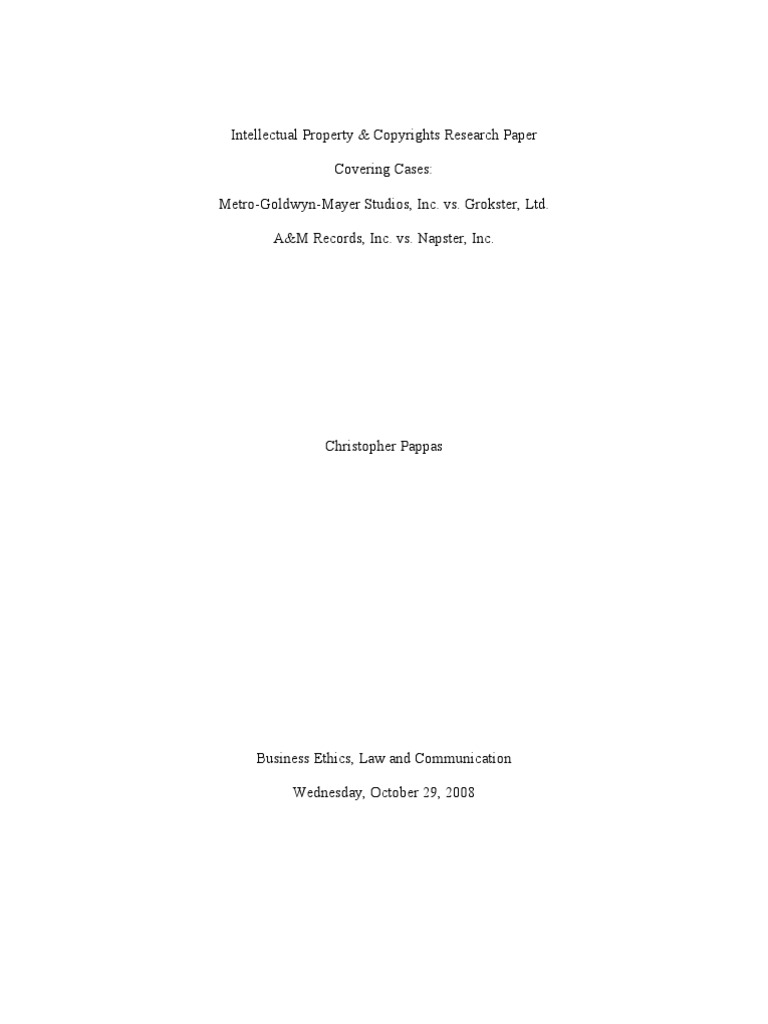 Intellectual Property & Copyrights Research Paper

Covering Cases:

Metro-Goldwyn-Mayer Studios, Inc. vs. Grokster, Ltd.

A&M Records, Inc. vs. Napster, Inc.

Christopher Pappas

Business Ethics, Law and Communication

Wednesday, October 29, 2008